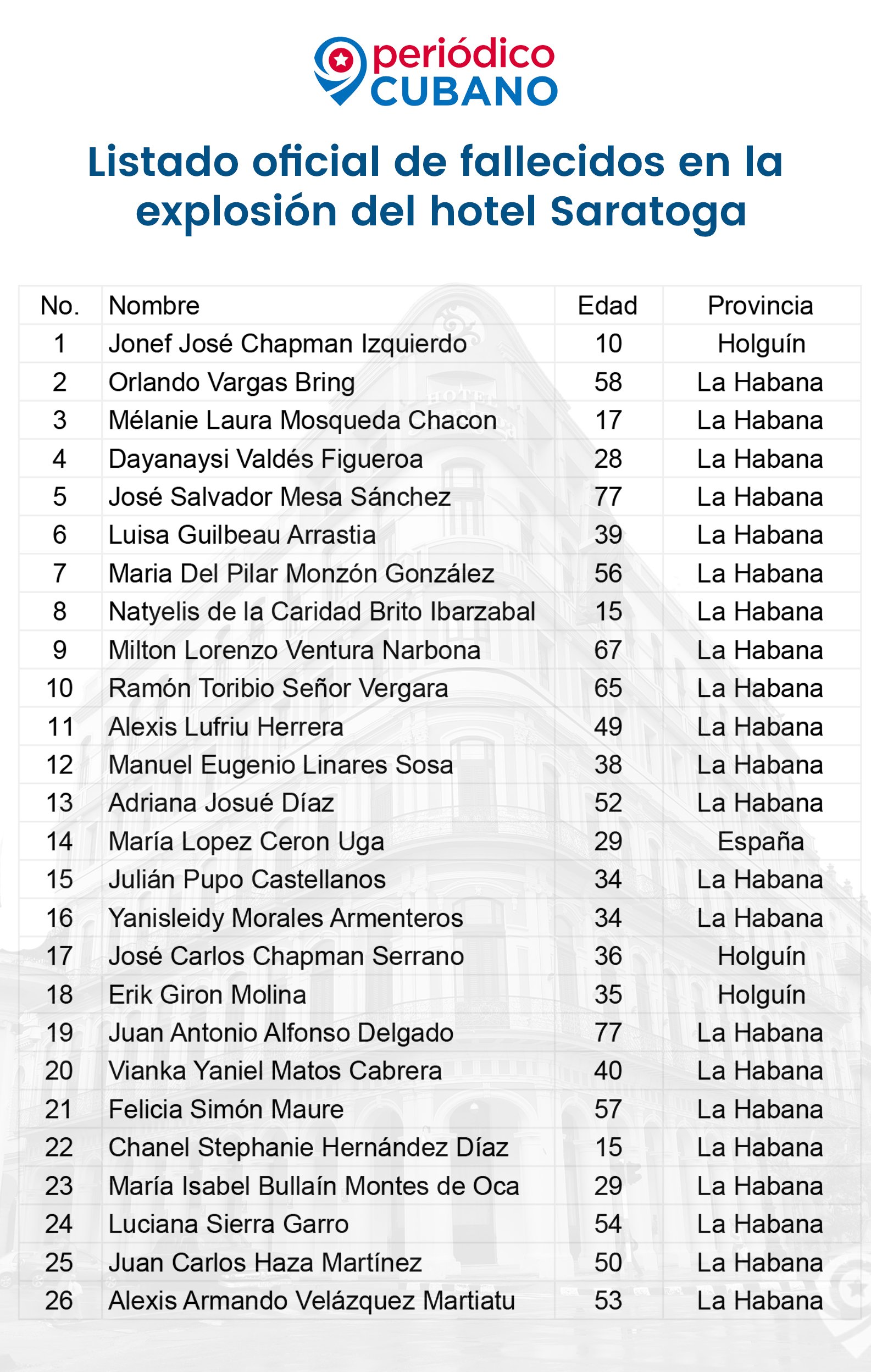 periódico
CUBANO

Listado oficial de fallecidos en la explosión del hotel Saratoga

| No. | Nombre | Edad | Provincia |
|---|---|---|---|
| 1 | Jonef José Chapman Izquierdo | 10 | Holguín |
| 2 | Orlando Vargas Bring | 58 | La Habana |
| 3 | Mélanie Laura Mosqueda Chacon | 17 | La Habana |
| 4 | Dayanaysi Valdés Figueroa | 28 | La Habana |
| 5 | José Salvador Mesa Sánchez | 77 | La Habana |
| 6 | Luisa Guilbeau Arrastia | 39 | La Habana |
| 7 | Maria Del Pilar Monzón González | 56 | La Habana |
| 8 | Natyelis de la Caridad Brito Ibarzabal | 15 | La Habana |
| 9 | Milton Lorenzo Ventura Narbona | 67 | La Habana |
| 10 | Ramón Toribio Señor Vergara | 65 | La Habana |
| 11 | Alexis Lufriu Herrera | 49 | La Habana |
| 12 | Manuel Eugenio Linares Sosa | 38 | La Habana |
| 13 | Adriana Josué Díaz | 52 | La Habana |
| 14 | María Lopez Ceron Uga | 29 | España |
| 15 | Julián Pupo Castellanos | 34 | La Habana |
| 16 | Yanisleidy Morales Armenteros | 34 | La Habana |
| 17 | José Carlos Chapman Serrano | 36 | Holguín |
| 18 | Erik Giron Molina | 35 | Holguín |
| 19 | Juan Antonio Alfonso Delgado | 77 | La Habana |
| 20 | Vianka Yaniel Matos Cabrera | 40 | La Habana |
| 21 | Felicia Simón Maure | 57 | La Habana |
| 22 | Chanel Stephanie Hernández Díaz | 15 | La Habana |
| 23 | María Isabel Bullaín Montes de Oca | 29 | La Habana |
| 24 | Luciana Sierra Garro | 54 | La Habana |
| 25 | Juan Carlos Haza Martínez | 50 | La Habana |
| 26 | Alexis Armando Velázquez Martiatu | 53 | La Habana |